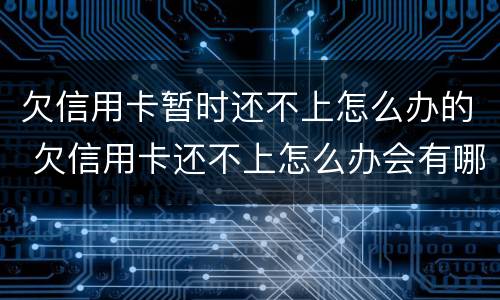 欠信用卡暂时还不上怎么办的 欠信用卡还不上怎么办会有哪